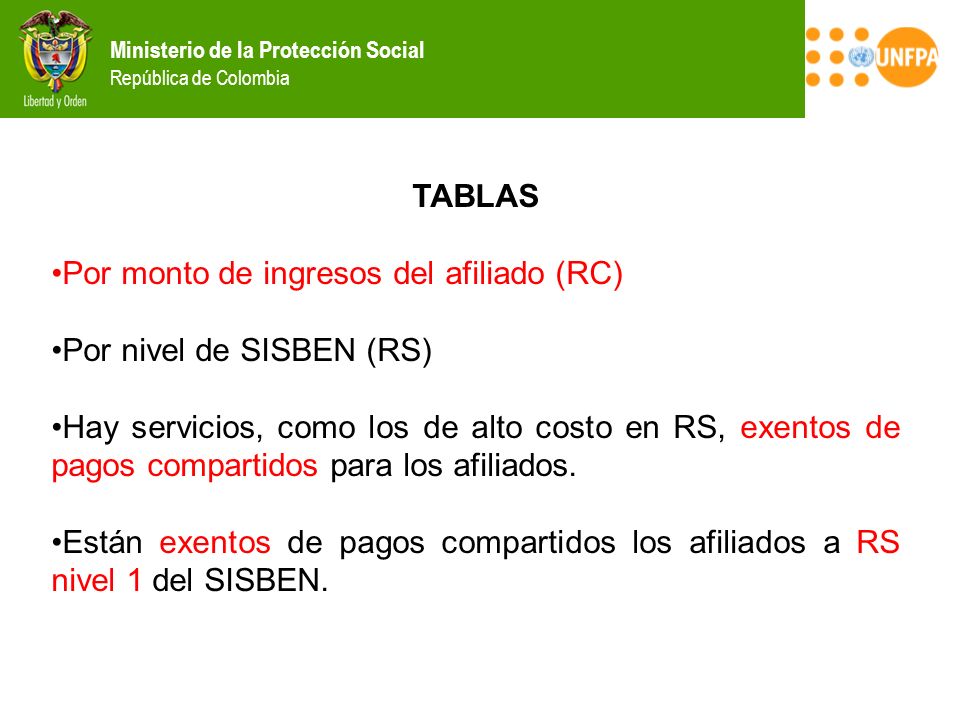 Libertad y Orden

Ministerio de la Protección Social
República de Colombia

UNFPA

TABLAS

•Por monto de ingresos del afiliado (RC)

•Por nivel de SISBEN (RS)

•Hay servicios, como los de alto costo en RS, exentos de pagos compartidos para los afiliados.

•Están exentos de pagos compartidos los afiliados a RS nivel 1 del SISBEN.